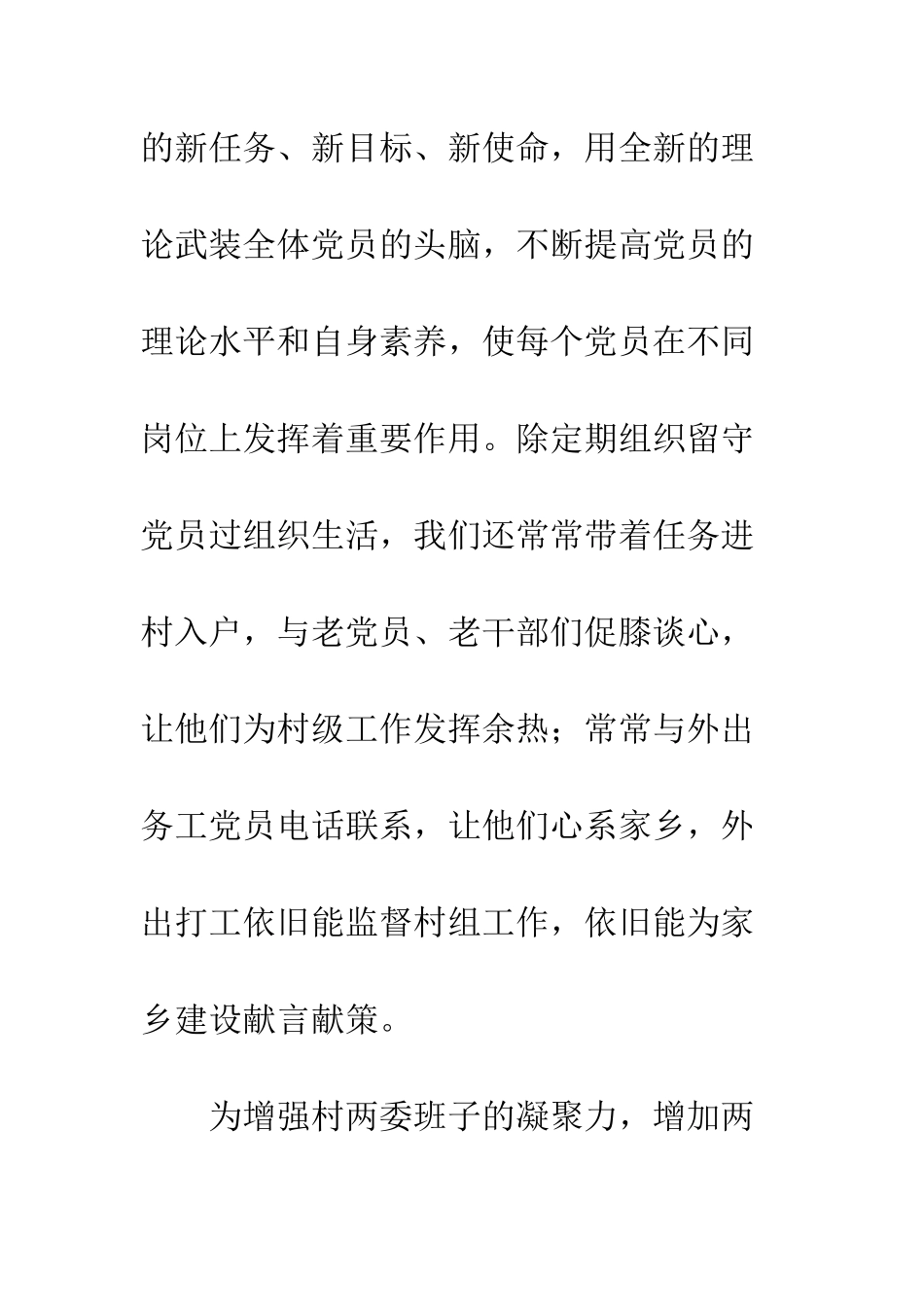 的新任务、新目标、新使命，用全新的理论武装全体党员的头脑，不断提高党员的理论水平和自身素养，使每个党员在不同岗位上发挥着重要作用。除定期组织留守党员过组织生活，我们还常常带着任务进村入户，与老党员、老干部们促膝谈心，让他们为村级工作发挥余热；常常与外出务工党员电话联系，让他们心系家乡，外出打工依旧能监督村组工作，依旧能为家乡建设献言献策。

为增强村两委班子的凝聚力，增加两